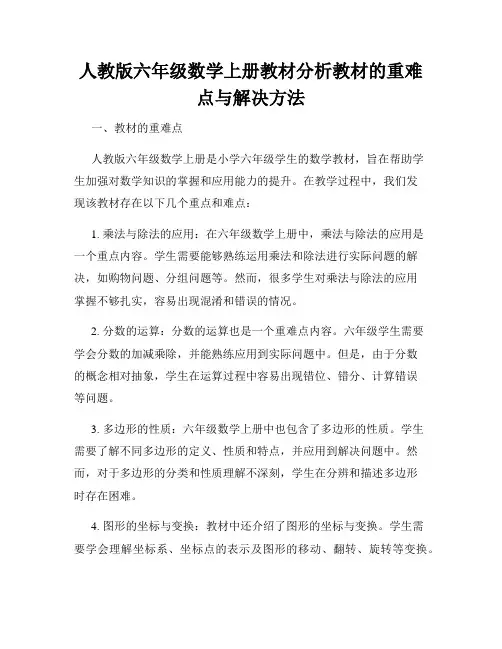 人教版六年级数学上册教材分析教材的重难点与解决方法

一、教材的重难点

人教版六年级数学上册是小学六年级学生的数学教材，旨在帮助学生加强对数学知识的掌握和应用能力的提升。在教学过程中，我们发现该教材存在以下几个重点和难点：

1. 乘法与除法的应用：在六年级数学上册中，乘法与除法的应用是一个重点内容。学生需要能够熟练运用乘法和除法进行实际问题的解决，如购物问题、分组问题等。然而，很多学生对乘法与除法的应用掌握不够扎实，容易出现混淆和错误的情况。

2. 分数的运算：分数的运算也是一个重难点内容。六年级学生需要学会分数的加减乘除，并能熟练应用到实际问题中。但是，由于分数的概念相对抽象，学生在运算过程中容易出现错位、错分、计算错误等问题。

3. 多边形的性质：六年级数学上册中也包含了多边形的性质。学生需要了解不同多边形的定义、性质和特点，并应用到解决问题中。然而，对于多边形的分类和性质理解不深刻，学生在分辨和描述多边形时存在困难。

4. 图形的坐标与变换：教材中还介绍了图形的坐标与变换。学生需要学会理解坐标系、坐标点的表示及图形的移动、翻转、旋转等变换。